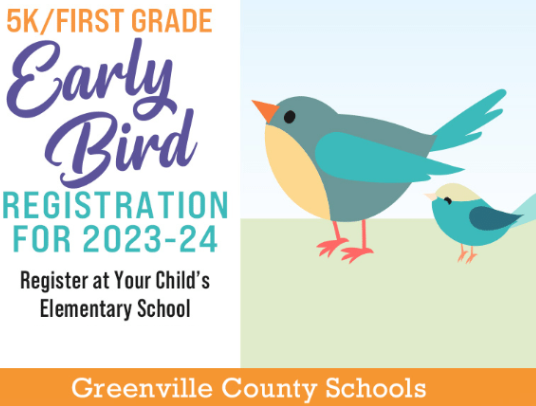 5K/FIRST GRADE

Early Bird

REGISTRATION FOR 2023-24

Register at Your Child's Elementary School

Greenville County Schools